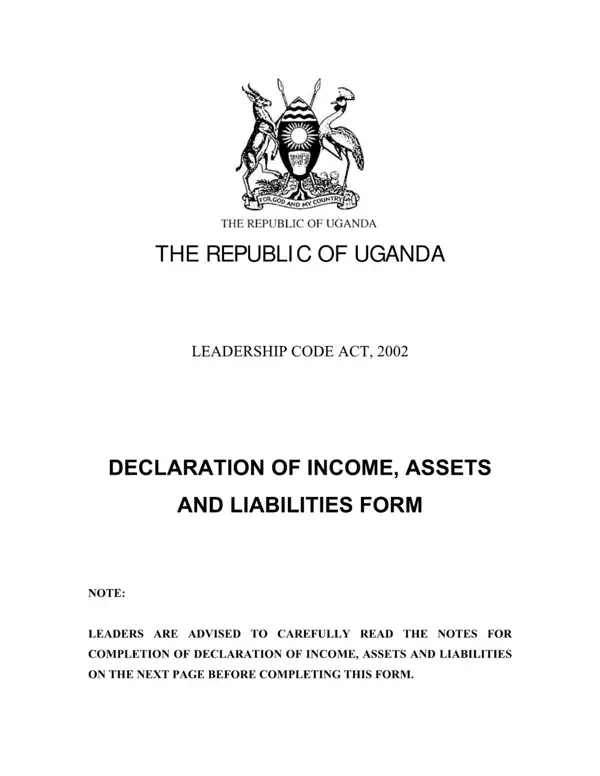 FOR GOD AND MY COUNTRY

THE REPUBLIC OF UGANDA

THE REPUBLIC OF UGANDA

LEADERSHIP CODE ACT, 2002

DECLARATION OF INCOME, ASSETS AND LIABILITIES FORM

NOTE:

LEADERS ARE ADVISED TO CAREFULLY READ THE NOTES FOR COMPLETION OF DECLARATION OF INCOME, ASSETS AND LIABILITIES ON THE NEXT PAGE BEFORE COMPLETING THIS FORM.